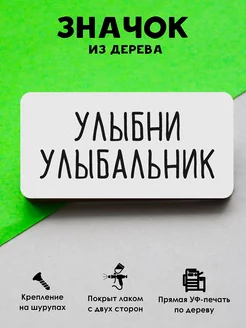 ЗНАЧОК
ИЗ ДЕРЕВА

УЛЫБНИ
УЛЫБАЛЬНИК

Крепление на шурупах

Покрыт лаком с двух сторон

Прямая УФ-печать по дереву